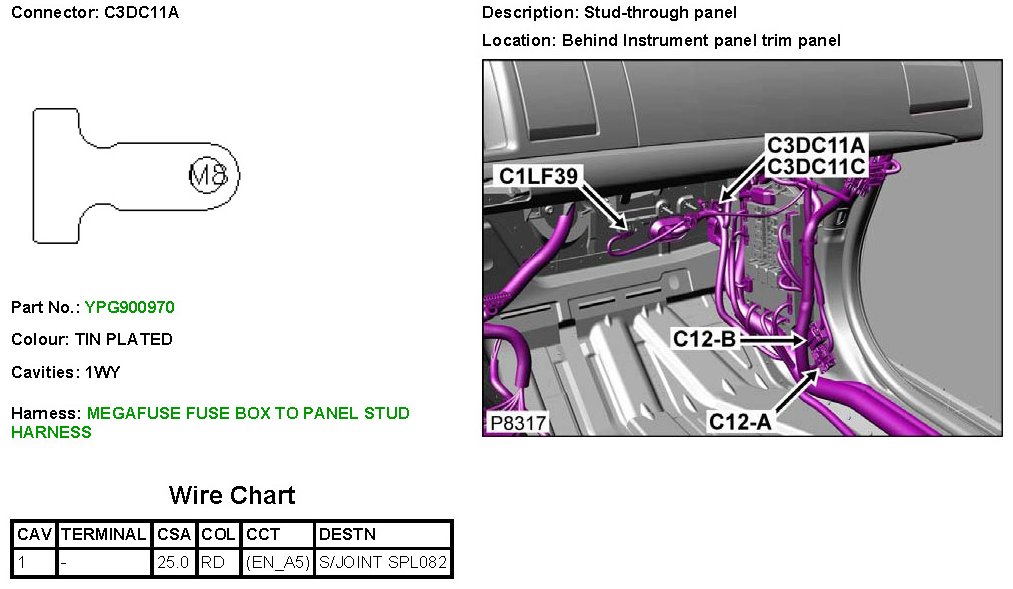 Connector: C3DC11A

M8

Part No.: YPG900970

Colour: TIN PLATED

Cavities: 1WY

Harness: MEGAFUSE FUSE BOX TO PANEL STUD HARNESS

Wire Chart

| CAV | TERMINAL | CSA | COL | CCT | DESTN |
|---|---|---|---|---|---|
| 1 | - | 25.0 | RD | (EN_A5) | S/JOINT SPL082 |

Description: Stud-through panel

Location: Behind Instrument panel trim panel

C3DC11A
C3DC11C
C1LF39
C12-B
C12-A
P8317